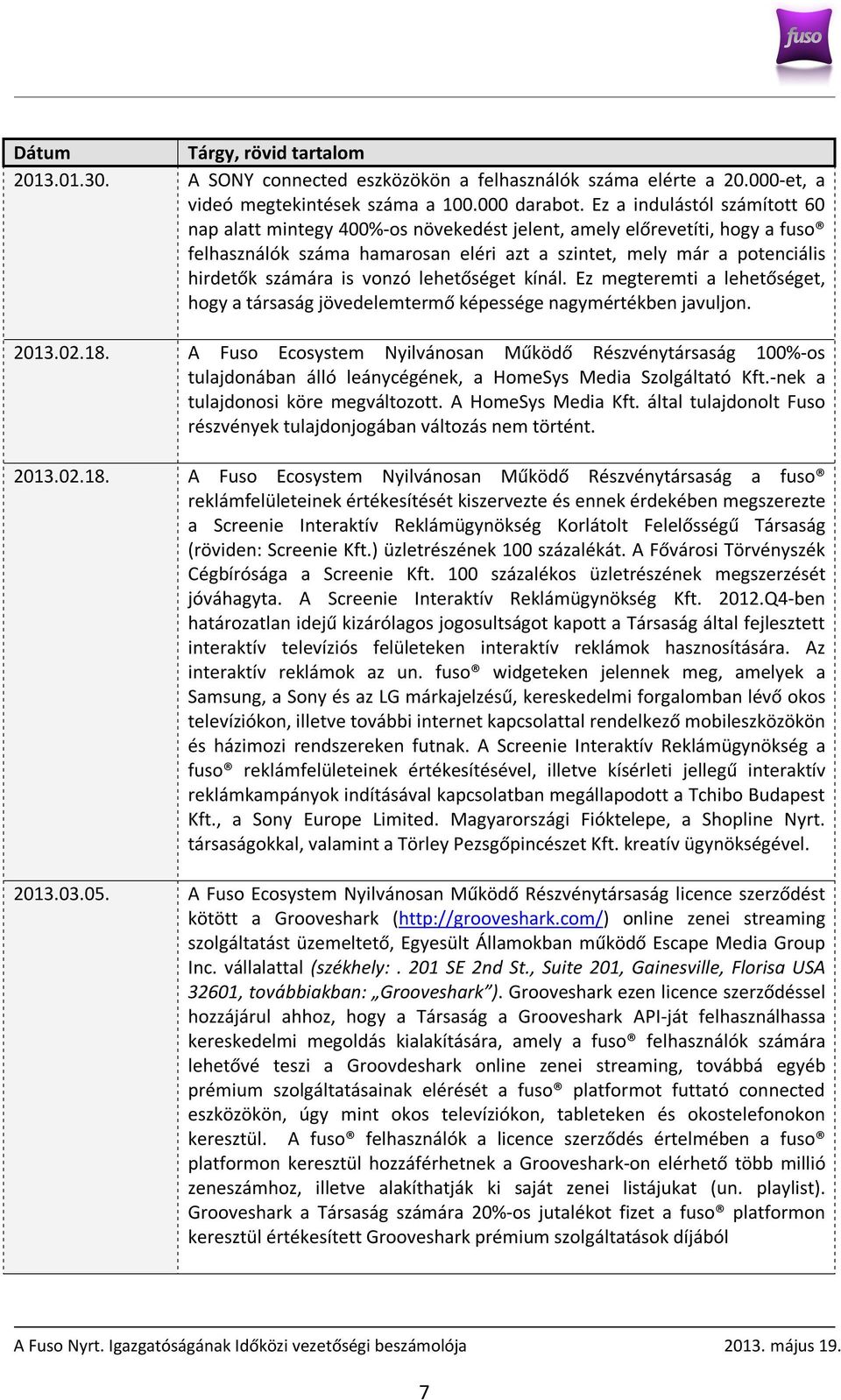 fuso

| Dátum | Tárgy, rövid tartalom |
|---|---|
| 2013.01.30. | A SONY connected eszközökön a felhasználók száma elérte a 20.000-et, a videó megtekintések száma a 100.000 darabot. Ez a indulástól számított 60 nap alatt mintegy 400%-os növekedést jelent, amely előrevetíti, hogy a fuso® felhasználók száma hamarosan eléri azt a szintet, mely már a potenciális hirdetők számára is vonzó lehetőséget kínál. Ez megteremti a lehetőséget, hogy a társaság jövedelemtermő képessége nagymértékben javuljon. |
| 2013.02.18. | A Fuso Ecosystem Nyilvánosan Működő Részvénytársaság 100%-os tulajdonában álló leánycégének, a HomeSys Media Szolgáltató Kft.-nek a tulajdonosi köre megváltozott. A HomeSys Media Kft. által tulajdonolt Fuso részvények tulajdonjogában változás nem történt. |
| 2013.02.18. | A Fuso Ecosystem Nyilvánosan Működő Részvénytársaság a fuso® reklámfelületeinek értékesítését kiszervezte és ennek érdekében megszerezte a Screenie Interaktív Reklámügynökség Korlátolt Felelősségű Társaság (röviden: Screenie Kft.) üzletrészének 100 százalékát. A Fővárosi Törvényszék Cégbírósága a Screenie Kft. 100 százalékos üzletrészének megszerzését jóváhagyta. A Screenie Interaktív Reklámügynökség Kft. 2012.Q4-ben határozatlan idejű kizárólagos jogosultságot kapott a Társaság által fejlesztett interaktív televíziós felületeken interaktív reklámok hasznosítására. Az interaktív reklámok az un. fuso® widgeteken jelennek meg, amelyek a Samsung, a Sony és az LG márkajelzésű, kereskedelmi forgalomban lévő okos televíziókon, illetve további internet kapcsolattal rendelkező mobileszközökön és házimozi rendszereken futnak. A Screenie Interaktív Reklámügynökség a fuso® reklámfelületeinek értékesítésével, illetve kísérleti jellegű interaktív reklámkampányok indításával kapcsolatban megállapodott a Tchibo Budapest Kft., a Sony Europe Limited. Magyarországi Fióktelepe, a Shopline Nyrt. társaságokkal, valamint a Törley Pezsgőpincészet Kft. kreatív ügynökségével. |
| 2013.03.05. | A Fuso Ecosystem Nyilvánosan Működő Részvénytársaság licence szerződést kötött a Grooveshark (http://grooveshark.com/) online zenei streaming szolgáltatást üzemeltető, Egyesült Államokban működő Escape Media Group Inc. vállalattal (székhely: . 201 SE 2nd St., Suite 201, Gainesville, Florisa USA 32601, továbbiakban: „Grooveshark”). Grooveshark ezen licence szerződéssel hozzájárul ahhoz, hogy a Társaság a Grooveshark API-ját felhasználhassa kereskedelmi megoldás kialakítására, amely a fuso® felhasználók számára lehetővé teszi a Groovdeshark online zenei streaming, továbbá egyéb prémium szolgáltatásainak elérését a fuso® platformot futtató connected eszközökön, úgy mint okos televíziókon, tableteken és okostelefonokon keresztül. A fuso® felhasználók a licence szerződés értelmében a fuso® platformon keresztül hozzáférhetnek a Grooveshark-on elérhető több millió zeneszámhoz, illetve alakíthatják ki saját zenei listájukat (un. playlist). Grooveshark a Társaság számára 20%-os jutalékot fizet a fuso® platformon keresztül értékesített Grooveshark prémium szolgáltatások díjából |

A Fuso Nyrt. Igazgatóságának Időközi vezetőségi beszámolója 2013. május 19.

7